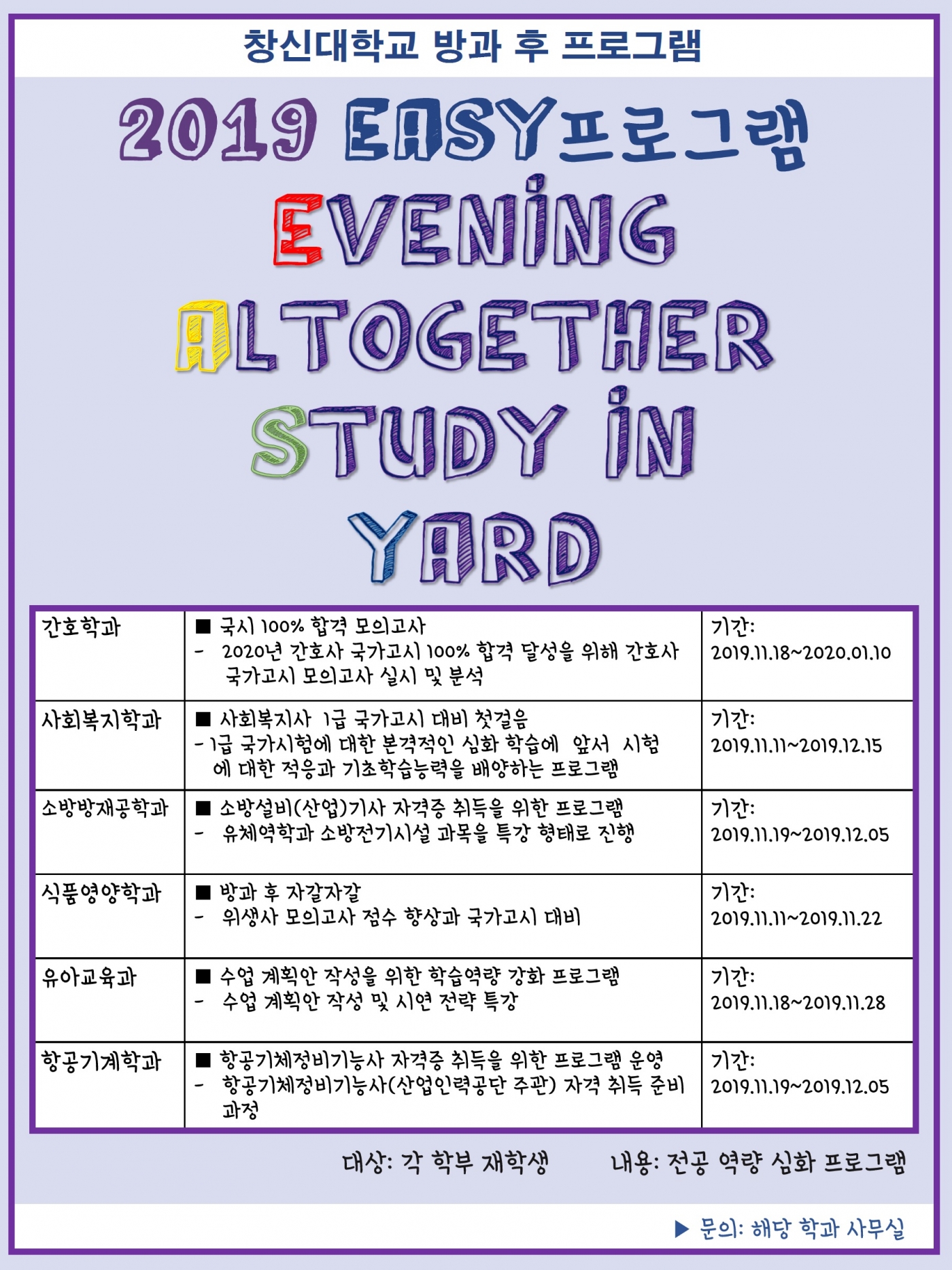 창신대학교 방과 후 프로그램

2019 EASY프로그램

EVENING
ALTOGETHER
STUDY IN
YARD

| 간호학과 | ■ 국시 100% 합격 모의고사 - 2020년 간호사 국가고시 100% 합격 달성을 위해 간호사 국가고시 모의고사 실시 및 분석 | 기간: 2019.11.18~2020.01.10 |
|---|---|---|
| 사회복지학과 | ■ 사회복지사 1급 국가고시 대비 첫걸음 - 1급 국가시험에 대한 본격적인 심화 학습에 앞서 시험에 대한 적응과 기초학습능력을 배양하는 프로그램 | 기간: 2019.11.11~2019.12.15 |
| 소방방재공학과 | ■ 소방설비(산업)기사 자격증 취득을 위한 프로그램 - 유체역학과 소방전기시설 과목을 특강 형태로 진행 | 기간: 2019.11.19~2019.12.05 |
| 식품영양학과 | ■ 방과 후 자갈자갈 - 위생사 모의고사 점수 향상과 국가고시 대비 | 기간: 2019.11.11~2019.11.22 |
| 유아교육과 | ■ 수업 계획안 작성을 위한 학습역량 강화 프로그램 - 수업 계획안 작성 및 시연 전략 특강 | 기간: 2019.11.18~2019.11.28 |
| 항공기계학과 | ■ 항공기체정비기능사 자격증 취득을 위한 프로그램 운영 - 항공기체정비기능사(산업인력공단 주관) 자격 취득 준비 과정 | 기간: 2019.11.19~2019.12.05 |

대상: 각 학부 재학생 내용: 전공 역량 심화 프로그램

▶ 문의: 해당 학과 사무실